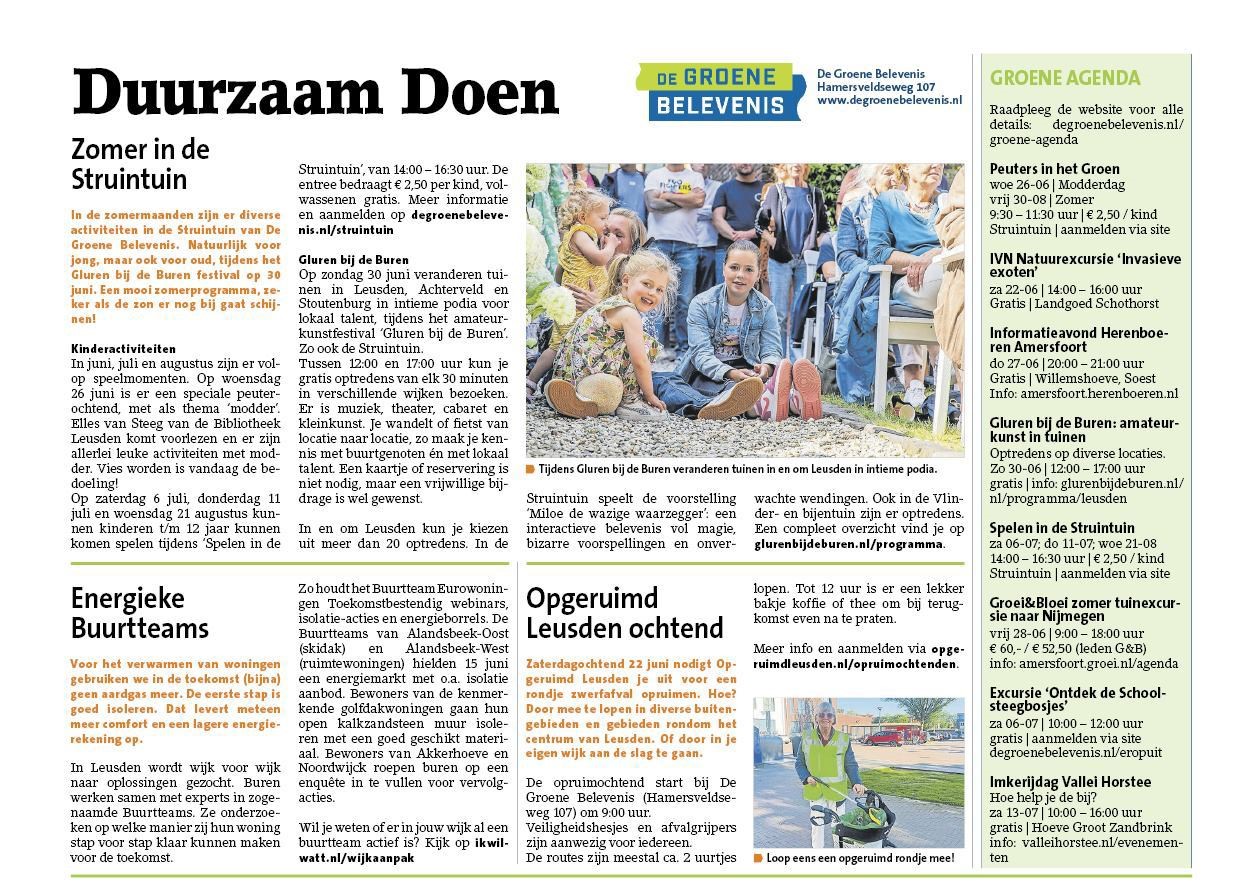 Duurzaam Doen

DE GROENE BELEVENIS

De Groene Belevenis
Hamersveldseweg 107
www.degroenebelevenis.nl

Zomer in de Struintuin

In de zomermaanden zijn er diverse activiteiten in de Struintuin van De Groene Belevenis. Natuurlijk voor jong, maar ook voor oud, tijdens het Gluren bij de Buren festival op 30 juni. Een mooi zomerprogramma, zeker als de zon er nog bij gaat schijnen!

Kinderactiviteiten
In juni, juli en augustus zijn er volop speelmomenten. Op woensdag 26 juni is er een speciale peuterochtend, met als thema 'modder'. Elles van Steeg van de Bibliotheek Leusden komt voorlezen en er zijn allerlei leuke activiteiten met modder. Vies worden is vandaag de bedoeling!
Op zaterdag 6 juli, donderdag 11 juli en woensdag 21 augustus kunnen kinderen t/m 12 jaar kunnen komen spelen tijdens 'Spelen in de Struintuin', van 14:00 – 16:30 uur. De entree bedraagt € 2,50 per kind, volwassenen gratis. Meer informatie en aanmelden op degroenebelevenis.nl/struintuin

Gluren bij de Buren
Op zondag 30 juni veranderen tuinen in Leusden, Achterveld en Stoutenburg in intieme podia voor lokaal talent, tijdens het amateurkunstfestival 'Gluren bij de Buren'. Zo ook de Struintuin.
Tussen 12:00 en 17:00 uur kun je gratis optredens van elk 30 minuten in verschillende wijken bezoeken. Er is muziek, theater, cabaret en kleinkunst. Je wandelt of fietst van locatie naar locatie, zo maak je kennis met buurtgenoten én met lokaal talent. Een kaartje of reservering is niet nodig, maar een vrijwillige bijdrage is wel gewenst.

In en om Leusden kun je kiezen uit meer dan 20 optredens. In de Struintuin speelt de voorstelling 'Miloe de wazige waarzegger': een interactieve belevenis vol magie, bizarre voorspellingen en onverwachte wendingen. Ook in de Vlinder- en bijentuin zijn er optredens. Een compleet overzicht vind je op glurenbijdeburen.nl/programma.

Tijdens Gluren bij de Buren veranderen tuinen in en om Leusden in intieme podia.

Energieke Buurtteams

Voor het verwarmen van woningen gebruiken we in de toekomst (bijna) geen aardgas meer. De eerste stap is goed isoleren. Dat levert meteen meer comfort en een lagere energierekening op.

In Leusden wordt wijk voor wijk naar oplossingen gezocht. Buren werken samen met experts in zogenaamde Buurtteams. Ze onderzoeken op welke manier zij hun woning stap voor stap klaar kunnen maken voor de toekomst.

Zo houdt het Buurtteam Eurowoningen Toekomstbestendig webinars, isolatie-acties en energieborrels. De Buurtteams van Alandsbeek-Oost (skidak) en Alandsbeek-West (ruimtewoningen) hielden 15 juni een energiemarkt met o.a. isolatie aanbod. Bewoners van de kenmerkende golfdakwoningen gaan hun open kalkzandsteen muur isoleren met een goed geschikt materiaal. Bewoners van Akkerhoeve en Noordwijck roepen buren op een enquête in te vullen voor vervolgacties.

Wil je weten of er in jouw wijk al een buurtteam actief is? Kijk op ikwilwatt.nl/wijkaanpak

Opgeruimd Leusden ochtend

Zaterdagochtend 22 juni nodigt Opgeruimd Leusden je uit voor een rondje zwerfafval opruimen. Hoe? Door mee te lopen in diverse buitengebieden en gebieden rondom het centrum van Leusden. Of door in je eigen wijk aan de slag te gaan.

De opruimochtend start bij De Groene Belevenis (Hamersveldseweg 107) om 9:00 uur.
Veiligheidshesjes en afvalgrijpers zijn aanwezig voor iedereen.
De routes zijn meestal ca. 2 uurtjes lopen. Tot 12 uur is er een lekker bakje koffie of thee om bij terugkomst even na te praten.

Meer info en aanmelden via opgeruimdleusden.nl/opruimochtenden.

Loop eens een opgeruimd rondje mee!

GROENE AGENDA

Raadpleeg de website voor alle details: degroenebelevenis.nl/groene-agenda

Peuters in het Groen
woe 26-06 | Modderdag
vrij 30-08 | Zomer
9:30 – 11:30 uur | € 2,50 / kind
Struintuin | aanmelden via site

IVN Natuurexcursie 'Invasieve exoten'
za 22-06 | 14:00 – 16:00 uur
Gratis | Landgoed Schothorst

Informatieavond Herenboeren Amersfoort
do 27-06 | 20:00 – 21:00 uur
Gratis | Willemshoeve, Soest
Info: amersfoort.herenboeren.nl

Gluren bij de Buren: amateurkunst in tuinen
Optredens op diverse locaties.
Zo 30-06 | 12:00 – 17:00 uur
gratis | info: glurenbijdeburen.nl/nl/programma/leusden

Spelen in de Struintuin
za 06-07; do 11-07; woe 21-08
14:00 – 16:30 uur | € 2,50 / kind
Struintuin | aanmelden via site

Groei&Bloei zomer tuinexcursie naar Nijmegen
vrij 28-06 | 9:00 – 18:00 uur
€ 60,- / € 52,50 (leden G&B)
info: amersfoort.groei.nl/agenda

Excursie 'Ontdek de Schoolsteegbosjes'
za 06-07 | 10:00 – 12:00 uur
gratis | aanmelden via site
degroenebelevenis.nl/eropuit

Imkerijdag Vallei Horstee
Hoe help je de bij?
za 13-07 | 10:00 – 16:00 uur
gratis | Hoeve Groot Zandbrink
info: valleihorstee.nl/evenementen